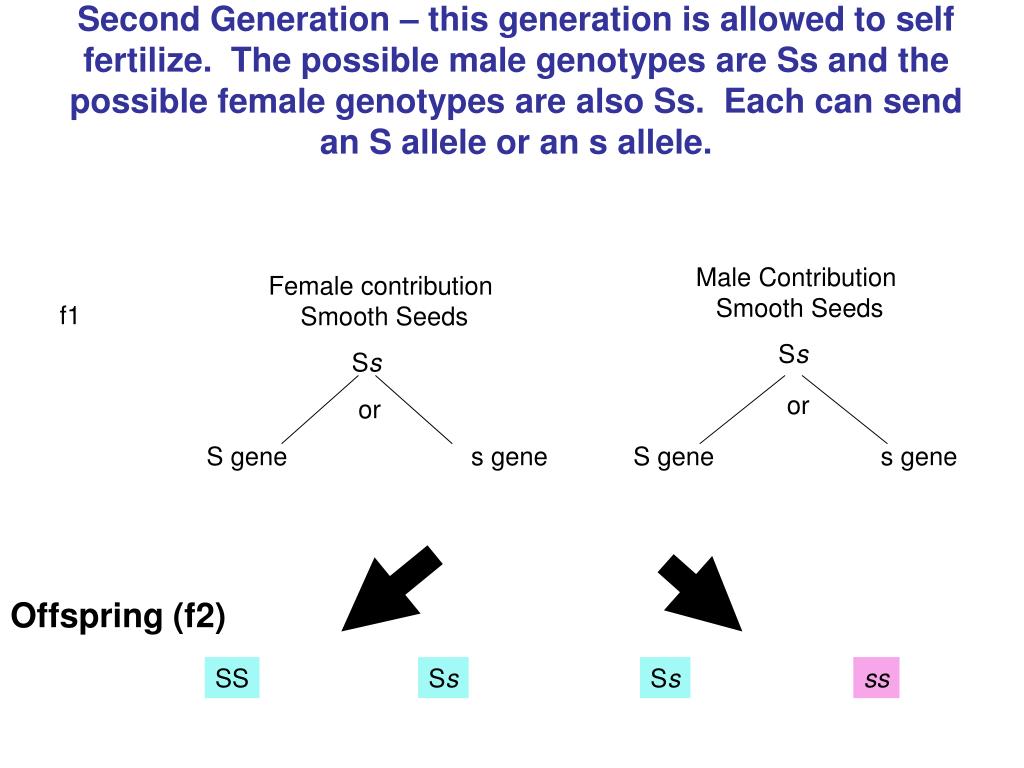 Second Generation – this generation is allowed to self fertilize. The possible male genotypes are Ss and the possible female genotypes are also Ss. Each can send an S allele or an s allele.

f1

Female contribution
Smooth Seeds

Ss

or

S gene

s gene

Male Contribution
Smooth Seeds

Ss

or

S gene

s gene

Offspring (f2)

SS

Ss

Ss

ss